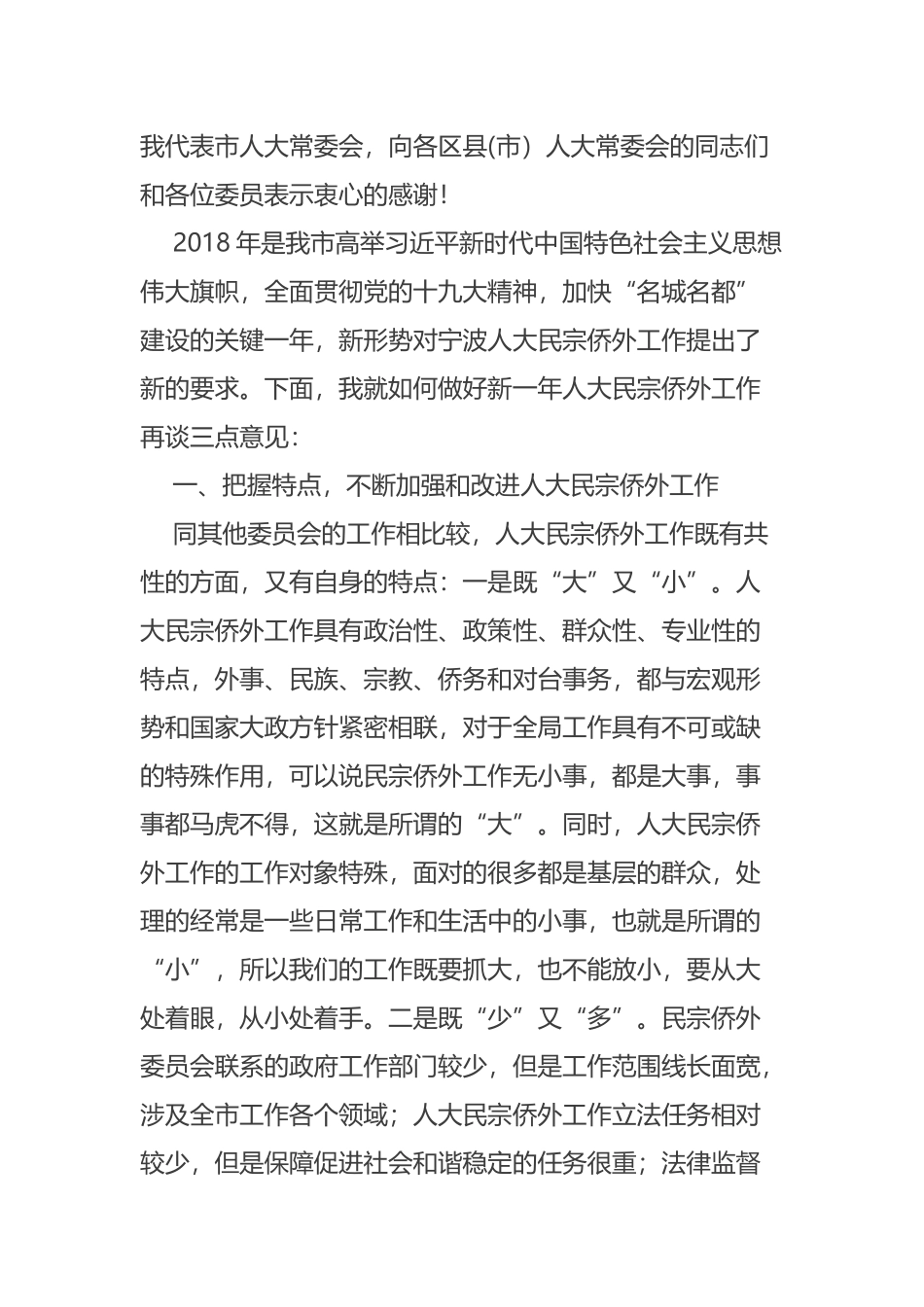 我代表市人大常委会，向各区县(市）人大常委会的同志们和各位委员表示衷心的感谢！

2018 年是我市高举习近平新时代中国特色社会主义思想伟大旗帜，全面贯彻党的十九大精神，加快“名城名都”建设的关键一年，新形势对宁波人大民宗侨外工作提出了新的要求。下面，我就如何做好新一年人大民宗侨外工作再谈三点意见：

一、把握特点，不断加强和改进人大民宗侨外工作

同其他委员会的工作相比较，人大民宗侨外工作既有共性的方面，又有自身的特点：一是既“大”又“小”。人大民宗侨外工作具有政治性、政策性、群众性、专业性的特点，外事、民族、宗教、侨务和对台事务，都与宏观形势和国家大政方针紧密相联，对于全局工作具有不可或缺的特殊作用，可以说民宗侨外工作无小事，都是大事，事事都马虎不得，这就是所谓的“大”。同时，人大民宗侨外工作的工作对象特殊，面对的很多都是基层的群众，处理的经常是一些日常工作和生活中的小事，也就是所谓的“小”，所以我们的工作既要抓大，也不能放小，要从大处着眼，从小处着手。二是既“少”又“多”。民宗侨外委员会联系的政府工作部门较少，但是工作范围线长面宽，涉及全市工作各个领域；人大民宗侨外工作立法任务相对较少，但是保障促进社会和谐稳定的任务很重；法律监督